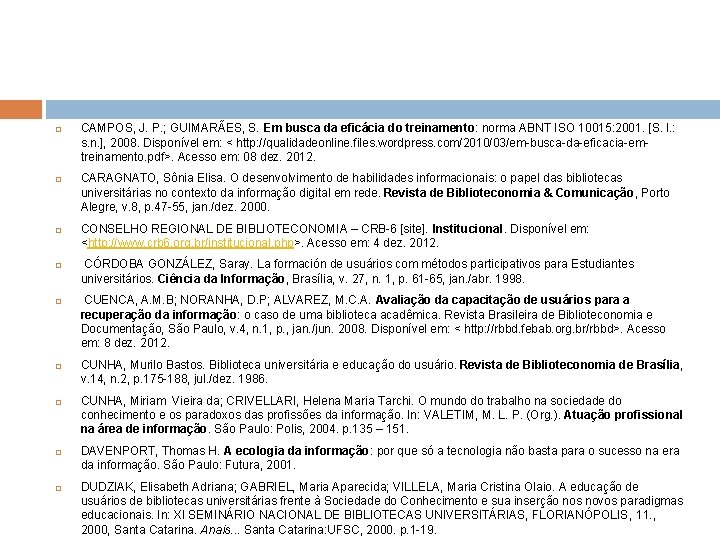 CAMPOS, J. P.; GUIMARÃES, S. Em busca da eficácia do treinamento: norma ABNT ISO 10015:2001. [S. l.: s.n.], 2008. Disponível em: < http://qualidadeonline.files.wordpress.com/2010/03/em-busca-da-eficacia-em-treinamento.pdf>. Acesso em: 08 dez. 2012.

CARAGNATO, Sônia Elisa. O desenvolvimento de habilidades informacionais: o papel das bibliotecas universitárias no contexto da informação digital em rede. Revista de Biblioteconomia & Comunicação, Porto Alegre, v.8, p.47-55, jan./dez. 2000.

CONSELHO REGIONAL DE BIBLIOTECONOMIA – CRB-6 [site]. Institucional. Disponível em: <http://www.crb6.org.br/institucional.php>. Acesso em: 4 dez. 2012.

CÓRDOBA GONZÁLEZ, Saray. La formación de usuários com métodos participativos para Estudiantes universitários. Ciência da Informação, Brasília, v. 27, n. 1, p. 61-65, jan./abr. 1998.

CUENCA, A.M.B; NORANHA, D.P; ALVAREZ, M.C.A. Avaliação da capacitação de usuários para a recuperação da informação: o caso de uma biblioteca acadêmica. Revista Brasileira de Biblioteconomia e Documentação, São Paulo, v.4, n.1, p., jan./jun. 2008. Disponível em: < http://rbbd.febab.org.br/rbbd>. Acesso em: 8 dez. 2012.

CUNHA, Murilo Bastos. Biblioteca universitária e educação do usuário. Revista de Biblioteconomia de Brasília, v.14, n.2, p.175-188, jul./dez. 1986.

CUNHA, Miriam Vieira da; CRIVELLARI, Helena Maria Tarchi. O mundo do trabalho na sociedade do conhecimento e os paradoxos das profissões da informação. In: VALETIM, M. L. P. (Org.). Atuação profissional na área de informação. São Paulo: Polis, 2004. p.135 – 151.

DAVENPORT, Thomas H. A ecologia da informação: por que só a tecnologia não basta para o sucesso na era da informação. São Paulo: Futura, 2001.

DUDZIAK, Elisabeth Adriana; GABRIEL, Maria Aparecida; VILLELA, Maria Cristina Olaio. A educação de usuários de bibliotecas universitárias frente à Sociedade do Conhecimento e sua inserção nos novos paradigmas educacionais. In: XI SEMINÁRIO NACIONAL DE BIBLIOTECAS UNIVERSITÁRIAS, FLORIANÓPOLIS, 11., 2000, Santa Catarina. Anais... Santa Catarina:UFSC, 2000. p.1-19.